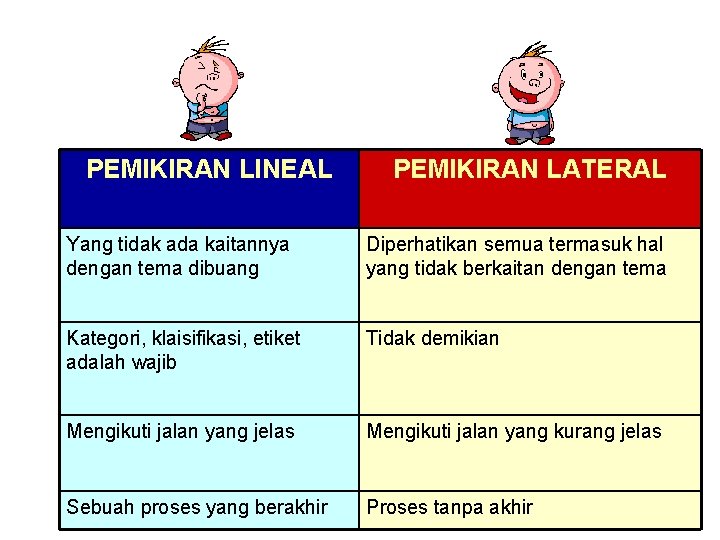 | PEMIKIRAN LINEAL | PEMIKIRAN LATERAL |
|---|---|
| Yang tidak ada kaitannya dengan tema dibuang | Diperhatikan semua termasuk hal yang tidak berkaitan dengan tema |
| Kategori, klaisifikasi, etiket adalah wajib | Tidak demikian |
| Mengikuti jalan yang jelas | Mengikuti jalan yang kurang jelas |
| Sebuah proses yang berakhir | Proses tanpa akhir |